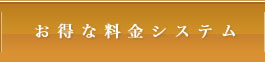 お得な料金システム